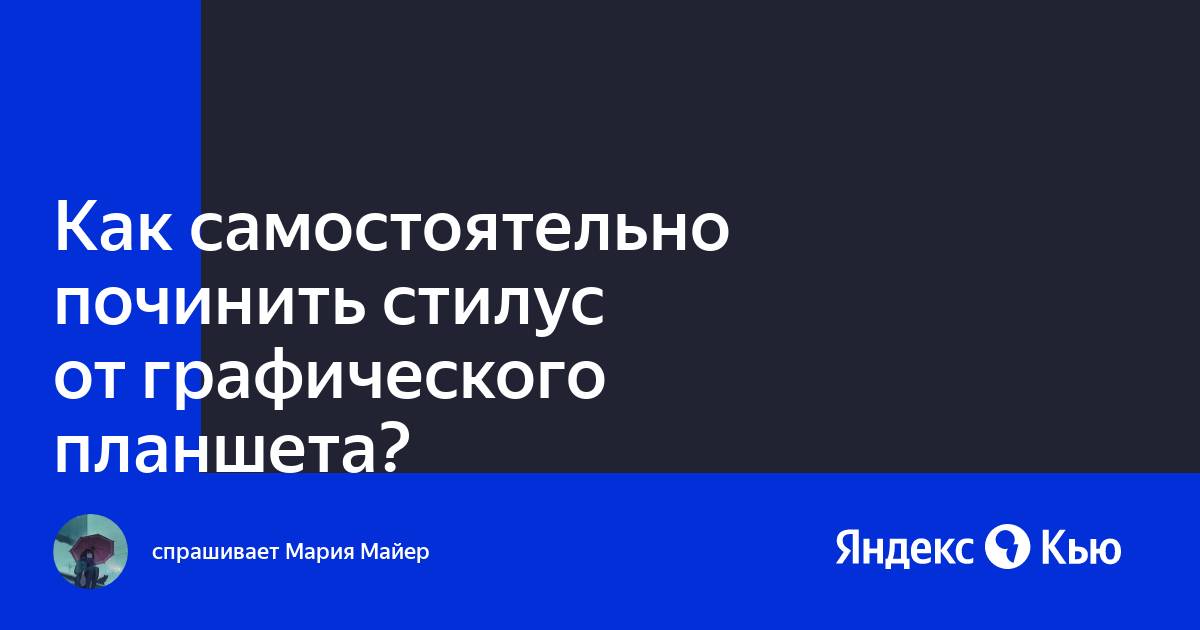 Как самостоятельно починить стилус от графического планшета?

спрашивает Мария Майер

Яндекс Кью